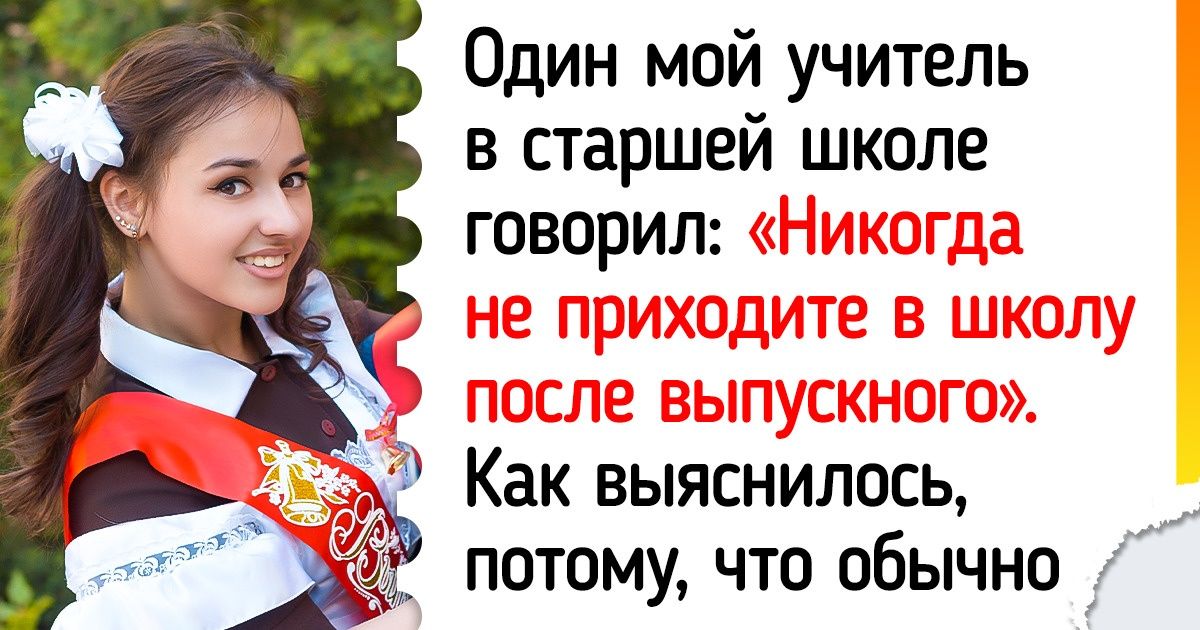 Один мой учитель в старшей школе говорил: «Никогда не приходите в школу после выпускного». Как выяснилось, потому, что обычно